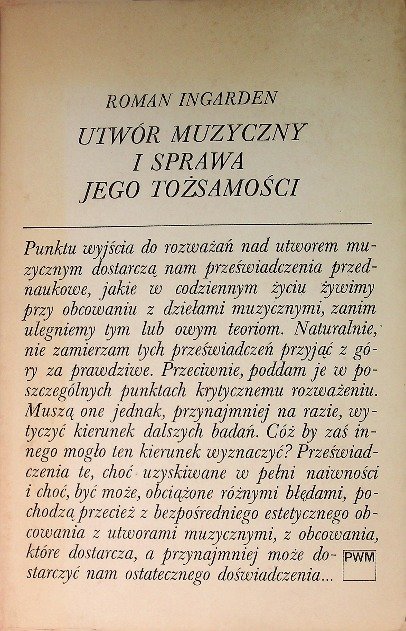 ROMAN INGARDEN

UTWÓR MUZYCZNY
I SPRAWA
JEGO TOŻSAMOŚCI

Punktu wyjścia do rozważań nad utworem muzycznym dostarczą nam przeświadczenia przednaukowe, jakie w codziennym życiu żywimy przy obcowaniu z dziełami muzycznymi, zanim ulegniemy tym lub owym teoriom. Naturalnie, nie zamierzam tych przeświadczeń przyjąć z góry za prawdziwe. Przeciwnie, poddam je w poszczególnych punktach krytycznemu rozważeniu. Muszą one jednak, przynajmniej na razie, wytyczyć kierunek dalszych badań. Cóż by zaś innego mogło ten kierunek wyznaczyć? Przeświadczenia te, choć uzyskiwane w pełni naiwności i choć, być może, obciążone różnymi błędami, pochodzą przecież z bezpośredniego estetycznego obcowania z utworami muzycznymi, z obcowania, które dostarcza, a przynajmniej może dostarczyć nam ostatecznego doświadczenia...

PWM